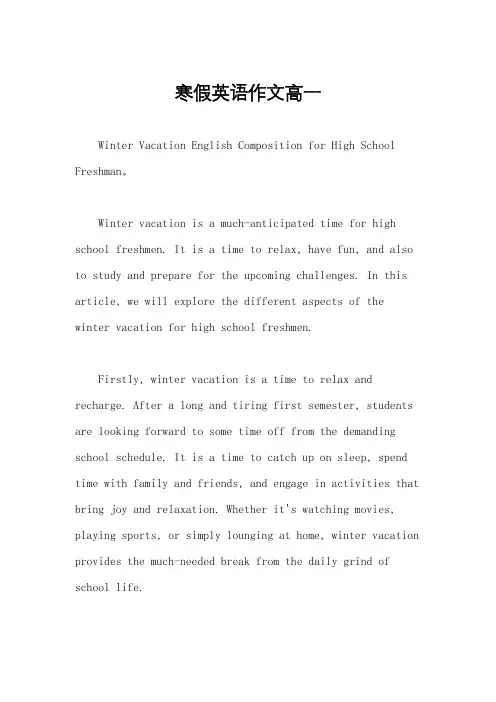 寒假英语作文高一

Winter Vacation English Composition for High School Freshman。

Winter vacation is a much-anticipated time for high school freshmen. It is a time to relax, have fun, and also to study and prepare for the upcoming challenges. In this article, we will explore the different aspects of the winter vacation for high school freshmen.

Firstly, winter vacation is a time to relax and recharge. After a long and tiring first semester, students are looking forward to some time off from the demanding school schedule. It is a time to catch up on sleep, spend time with family and friends, and engage in activities that bring joy and relaxation. Whether it's watching movies, playing sports, or simply lounging at home, winter vacation provides the much-needed break from the daily grind of school life.